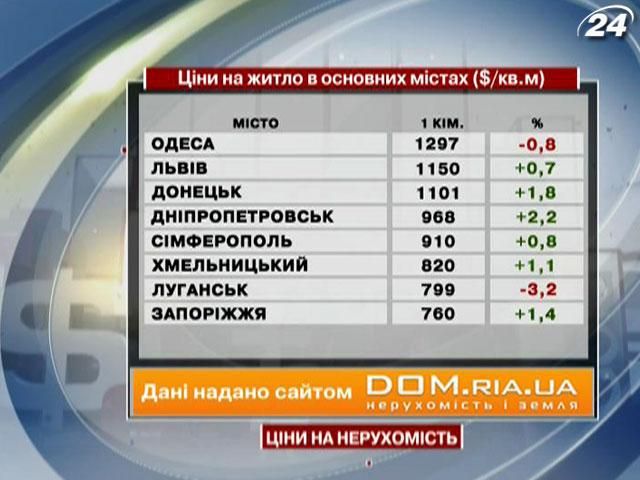 24

Ціни на житло в основних містах ($/кв.м)

| МІСТО | 1 КІМ. | % |
|---|---|---|
| ОДЕСА | 1297 | -0,8 |
| ЛЬВІВ | 1150 | +0,7 |
| ДОНЕЦЬК | 1101 | +1,8 |
| ДНІПРОПЕТРОВСЬК | 968 | +2,2 |
| СІМФЕРОПОЛЬ | 910 | +0,8 |
| ХМЕЛЬНИЦЬКИЙ | 820 | +1,1 |
| ЛУГАНСЬК | 799 | -3,2 |
| ЗАПОРІЖЖЯ | 760 | +1,4 |

Дані надано сайтом DOM.RIA.UA нерухомість і земля

ЦІНИ НА НЕРУХОМІСТЬ